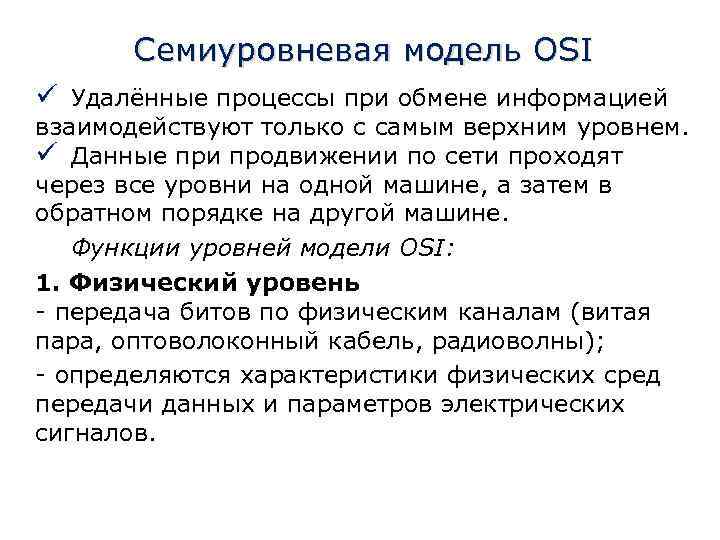 Семиуровневая модель OSI

✓ Удалённые процессы при обмене информацией взаимодействуют только с самым верхним уровнем.
✓ Данные при продвижении по сети проходят через все уровни на одной машине, а затем в обратном порядке на другой машине.

Функции уровней модели OSI:

1. Физический уровень
- передача битов по физическим каналам (витая пара, оптоволоконный кабель, радиоволны);
- определяются характеристики физических сред передачи данных и параметров электрических сигналов.